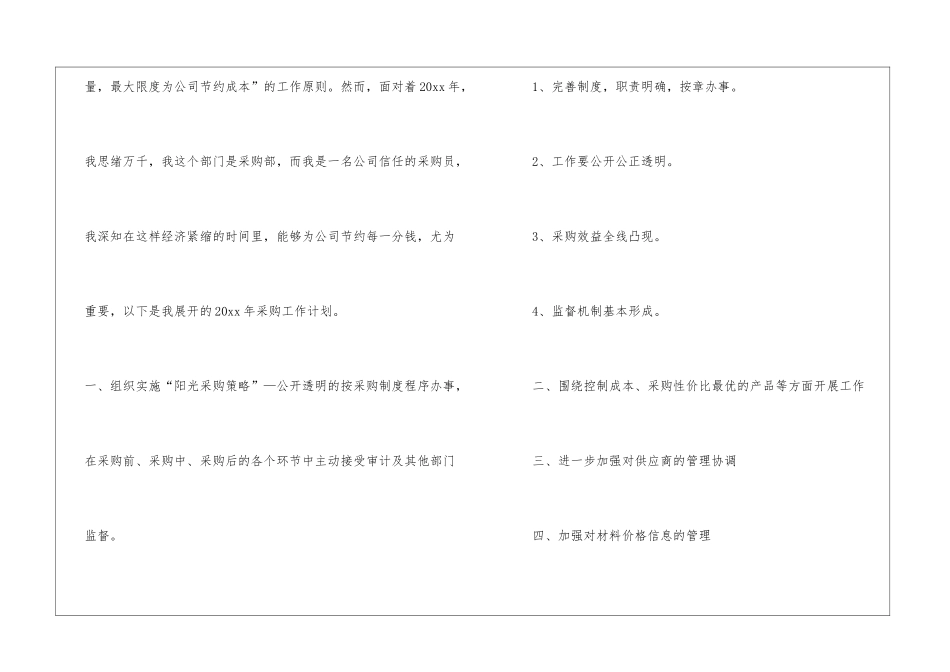 量，最大限度为公司节约成本”的工作原则。然而，面对着20xx年，我思绪万千，我这个部门是采购部，而我是一名公司信任的采购员，我深知在这样经济紧缩的时间里，能够为公司节约每一分钱，尤为重要，以下是我展开的20xx年采购工作计划。

一、组织实施“阳光采购策略”—公开透明的按采购制度程序办事，在采购前、采购中、采购后的各个环节中主动接受审计及其他部门监督。

1、完善制度，职责明确，按章办事。

2、工作要公开公正透明。

3、采购效益全线凸现。

4、监督机制基本形成。

二、围绕控制成本、采购性价比最优的产品等方面开展工作

三、进一步加强对供应商的管理协调

四、加强对材料价格信息的管理